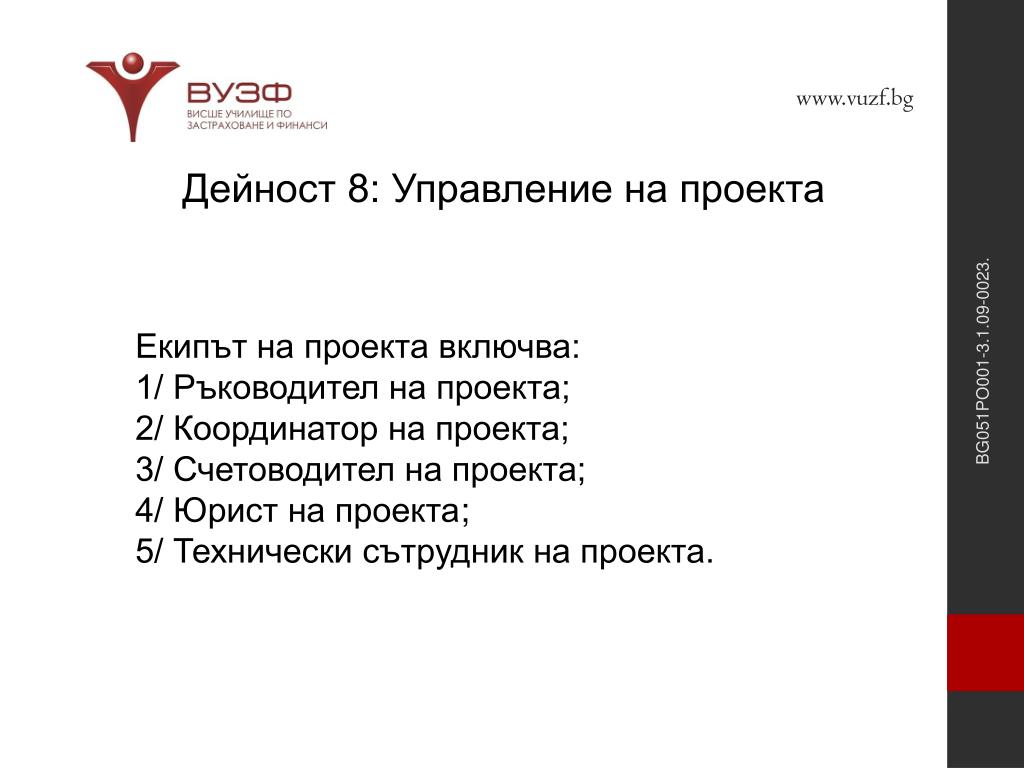 ВУЗФ
ВИСШЕ УЧИЛИЩЕ ПО ЗАСТРАХОВАНЕ И ФИНАНСИ

www.vuzf.bg

Дейност 8: Управление на проекта

Екипът на проекта включва:
1/ Ръководител на проекта;
2/ Координатор на проекта;
3/ Счетоводител на проекта;
4/ Юрист на проекта;
5/ Технически сътрудник на проекта.

BG051PO001-3.1.09-0023.